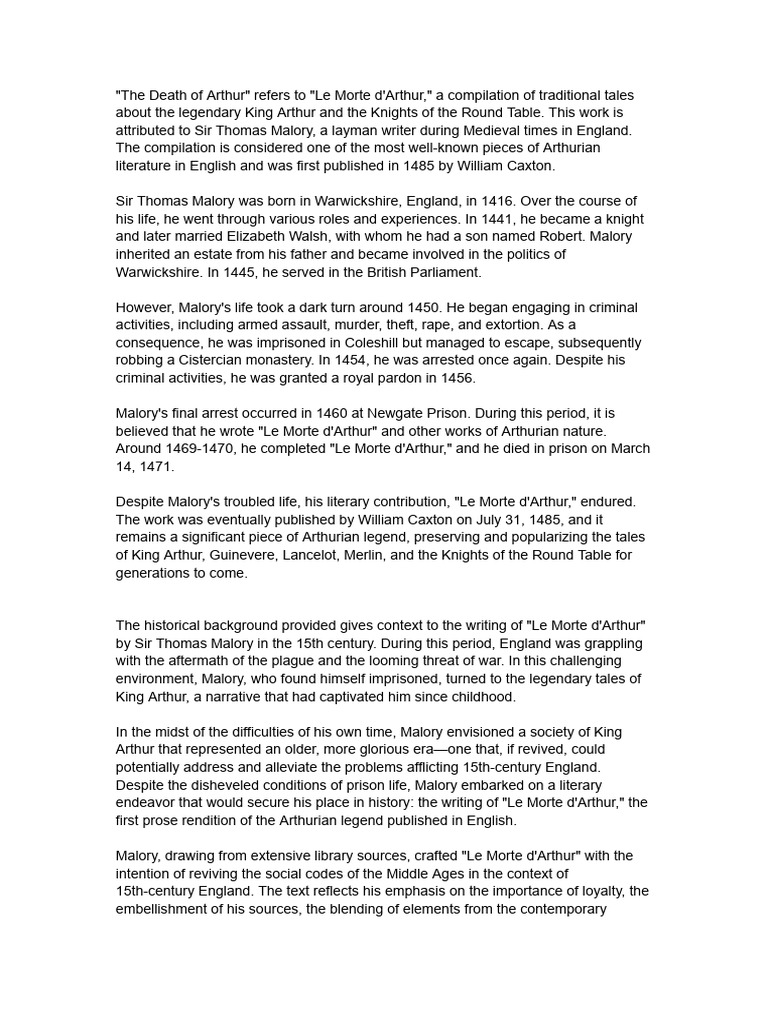 "The Death of Arthur" refers to "Le Morte d'Arthur," a compilation of traditional tales about the legendary King Arthur and the Knights of the Round Table. This work is attributed to Sir Thomas Malory, a layman writer during Medieval times in England. The compilation is considered one of the most well-known pieces of Arthurian literature in English and was first published in 1485 by William Caxton.

Sir Thomas Malory was born in Warwickshire, England, in 1416. Over the course of his life, he went through various roles and experiences. In 1441, he became a knight and later married Elizabeth Walsh, with whom he had a son named Robert. Malory inherited an estate from his father and became involved in the politics of Warwickshire. In 1445, he served in the British Parliament.

However, Malory's life took a dark turn around 1450. He began engaging in criminal activities, including armed assault, murder, theft, rape, and extortion. As a consequence, he was imprisoned in Coleshill but managed to escape, subsequently robbing a Cistercian monastery. In 1454, he was arrested once again. Despite his criminal activities, he was granted a royal pardon in 1456.

Malory's final arrest occurred in 1460 at Newgate Prison. During this period, it is believed that he wrote "Le Morte d'Arthur" and other works of Arthurian nature. Around 1469-1470, he completed "Le Morte d'Arthur," and he died in prison on March 14, 1471.

Despite Malory's troubled life, his literary contribution, "Le Morte d'Arthur," endured. The work was eventually published by William Caxton on July 31, 1485, and it remains a significant piece of Arthurian legend, preserving and popularizing the tales of King Arthur, Guinevere, Lancelot, Merlin, and the Knights of the Round Table for generations to come.

The historical background provided gives context to the writing of "Le Morte d'Arthur" by Sir Thomas Malory in the 15th century. During this period, England was grappling with the aftermath of the plague and the looming threat of war. In this challenging environment, Malory, who found himself imprisoned, turned to the legendary tales of King Arthur, a narrative that had captivated him since childhood.

In the midst of the difficulties of his own time, Malory envisioned a society of King Arthur that represented an older, more glorious era—one that, if revived, could potentially address and alleviate the problems afflicting 15th-century England. Despite the disheveled conditions of prison life, Malory embarked on a literary endeavor that would secure his place in history: the writing of "Le Morte d'Arthur," the first prose rendition of the Arthurian legend published in English.

Malory, drawing from extensive library sources, crafted "Le Morte d'Arthur" with the intention of reviving the social codes of the Middle Ages in the context of 15th-century England. The text reflects his emphasis on the importance of loyalty, the embellishment of his sources, the blending of elements from the contemporary